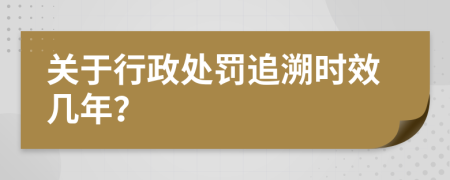 关于行政处罚追溯时效几年?